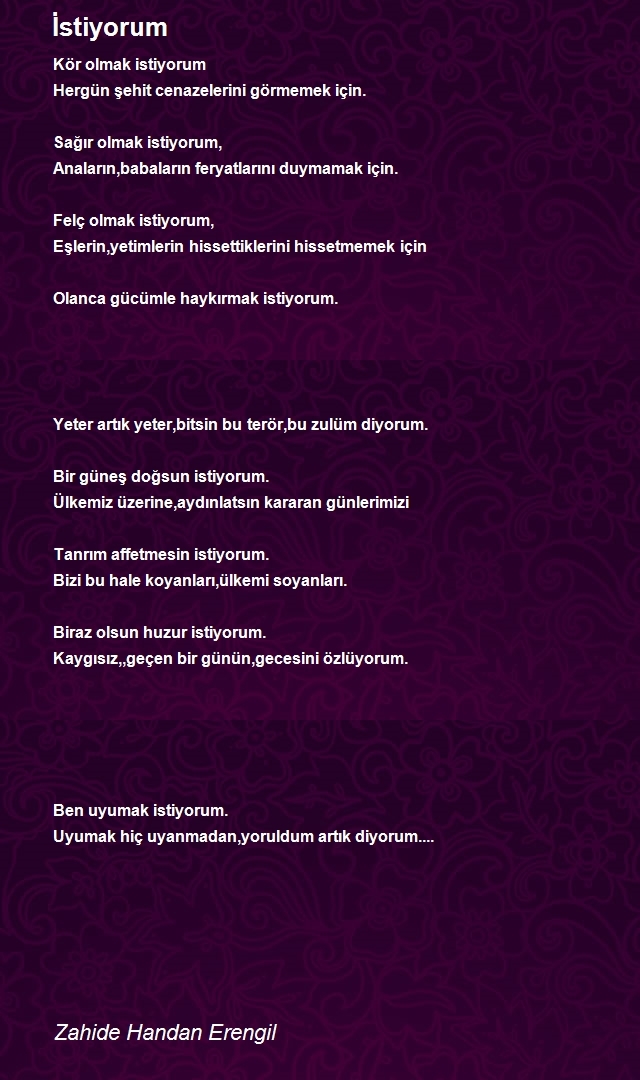 İstiyorum

Kör olmak istiyorum
Hergün şehit cenazelerini görmemek için.

Sağır olmak istiyorum,
Anaların,babaların feryatlarını duymamak için.

Felç olmak istiyorum,
Eşlerin,yetimlerin hissettiklerini hissetmemek için

Olanca gücümle haykırmak istiyorum.

Yeter artık yeter,bitsin bu terör,bu zulüm diyorum.

Bir güneş doğsun istiyorum.
Ülkemiz üzerine,aydınlatsın kararan günlerimizi

Tanrım affetmesin istiyorum.
Bizi bu hale koyanları,ülkemi soyanları.

Biraz olsun huzur istiyorum.
Kaygısız,,geçen bir günün,gecesini özlüyorum.

Ben uyumak istiyorum.
Uyumak hiç uyanmadan,yoruldum artık diyorum....

Zahide Handan Erengil